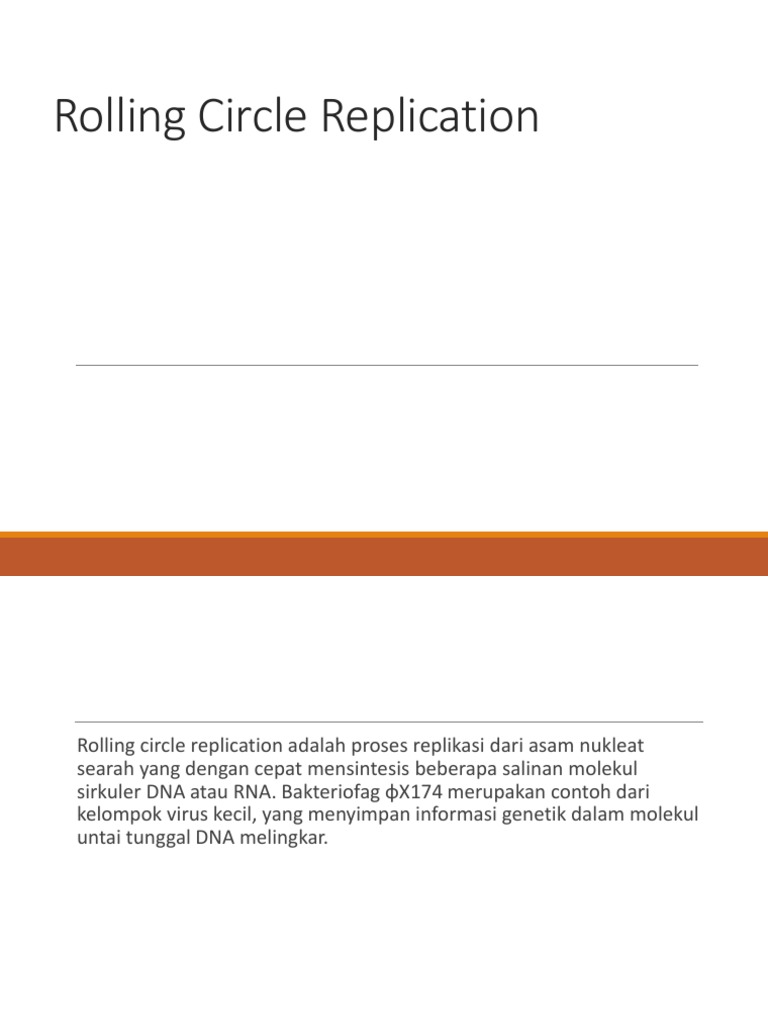 Rolling Circle Replication

Rolling circle replication adalah proses replikasi dari asam nukleat searah yang dengan cepat mensintesis beberapa salinan molekul sirkuler DNA atau RNA. Bakteriofag ϕX174 merupakan contoh dari kelompok virus kecil, yang menyimpan informasi genetik dalam molekul untai tunggal DNA melingkar.